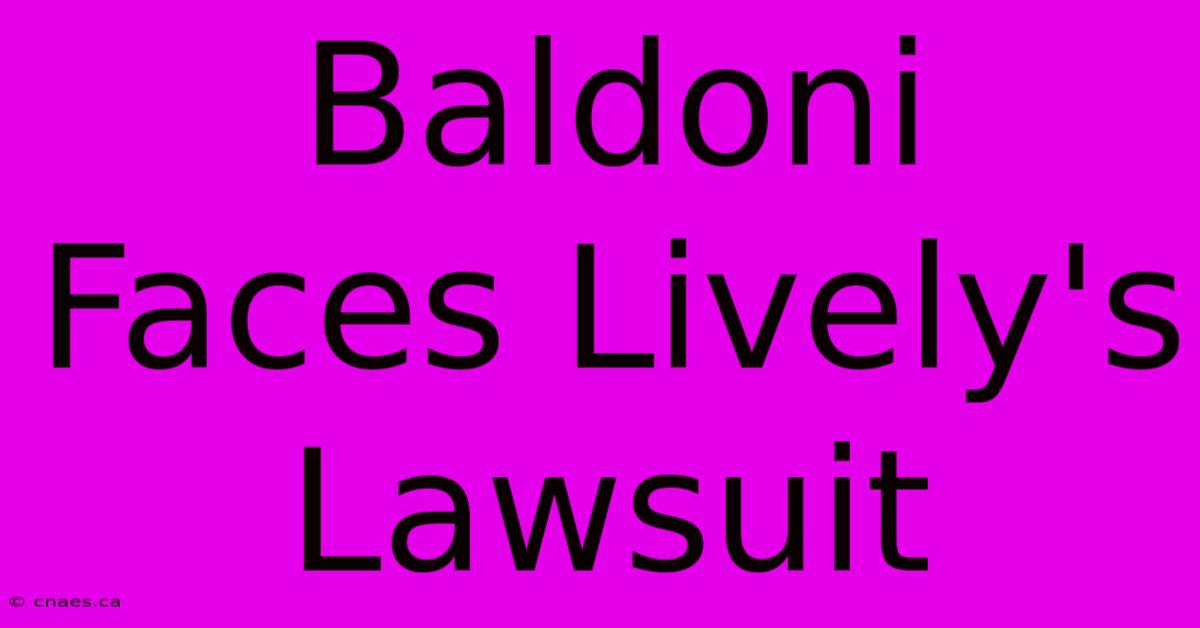 Baldoni Faces Lively's Lawsuit

© cnaes.ca